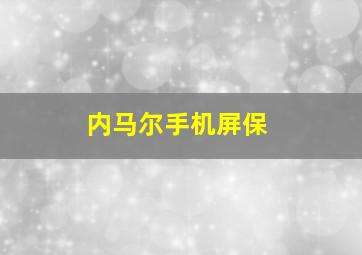 内马尔手机屏保